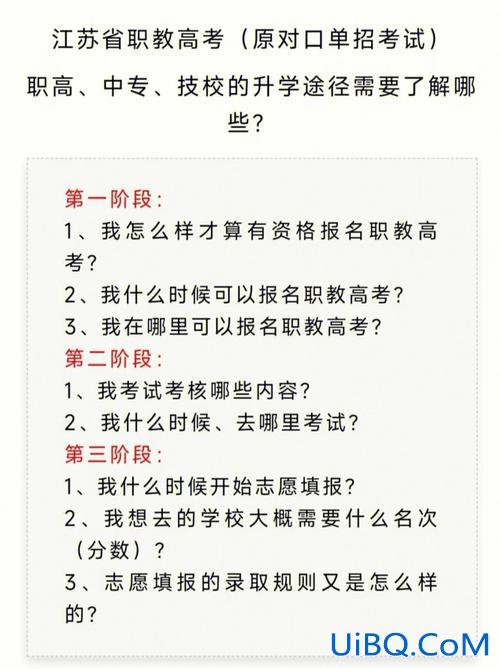 江苏省职教高考（原对口单招考试）

职高、中专、技校的升学途径需要了解哪些?

第一阶段:
1、我怎么样才算有资格报名职教高考?
2、我什么时候可以报名职教高考?
3、我在哪里可以报名职教高考?
第二阶段:
1、我考试考核哪些内容?
2、我什么时候、去哪里考试?
第三阶段:
1、我什么时候开始志愿填报?
2、我想去的学校大概需要什么名次（分数）?
3、志愿填报的录取规则又是怎么样的?

UiBQ.CoM